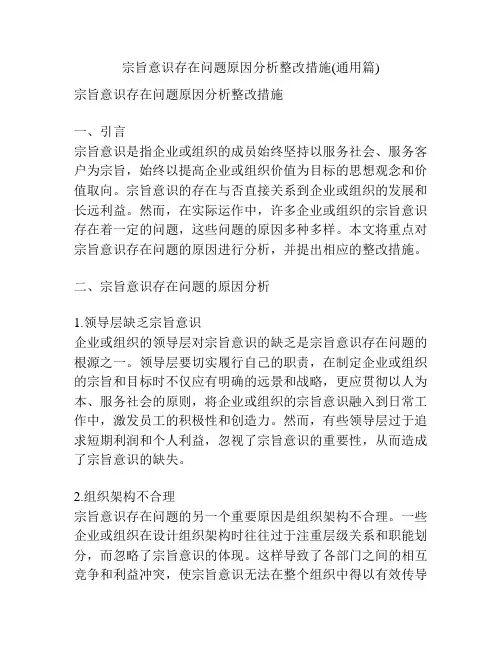 宗旨意识存在问题原因分析整改措施(通用篇)

宗旨意识存在问题原因分析整改措施

一、引言
宗旨意识是指企业或组织的成员始终坚持以服务社会、服务客户为宗旨，始终以提高企业或组织价值为目标的思想观念和价值取向。宗旨意识的存在与否直接关系到企业或组织的发展和长远利益。然而，在实际运作中，许多企业或组织的宗旨意识存在着一定的问题，这些问题的原因多种多样。本文将重点对宗旨意识存在问题的原因进行分析，并提出相应的整改措施。

二、宗旨意识存在问题的原因分析

1.领导层缺乏宗旨意识
企业或组织的领导层对宗旨意识的缺乏是宗旨意识存在问题的根源之一。领导层要切实履行自己的职责，在制定企业或组织的宗旨和目标时不仅应有明确的远景和战略，更应贯彻以人为本、服务社会的原则，将企业或组织的宗旨意识融入到日常工作中，激发员工的积极性和创造力。然而，有些领导层过于追求短期利润和个人利益，忽视了宗旨意识的重要性，从而造成了宗旨意识的缺失。

2.组织架构不合理
宗旨意识存在问题的另一个重要原因是组织架构不合理。一些企业或组织在设计组织架构时往往过于注重层级关系和职能划分，而忽略了宗旨意识的体现。这样导致了各部门之间的相互竞争和利益冲突，使宗旨意识无法在整个组织中得以有效传导